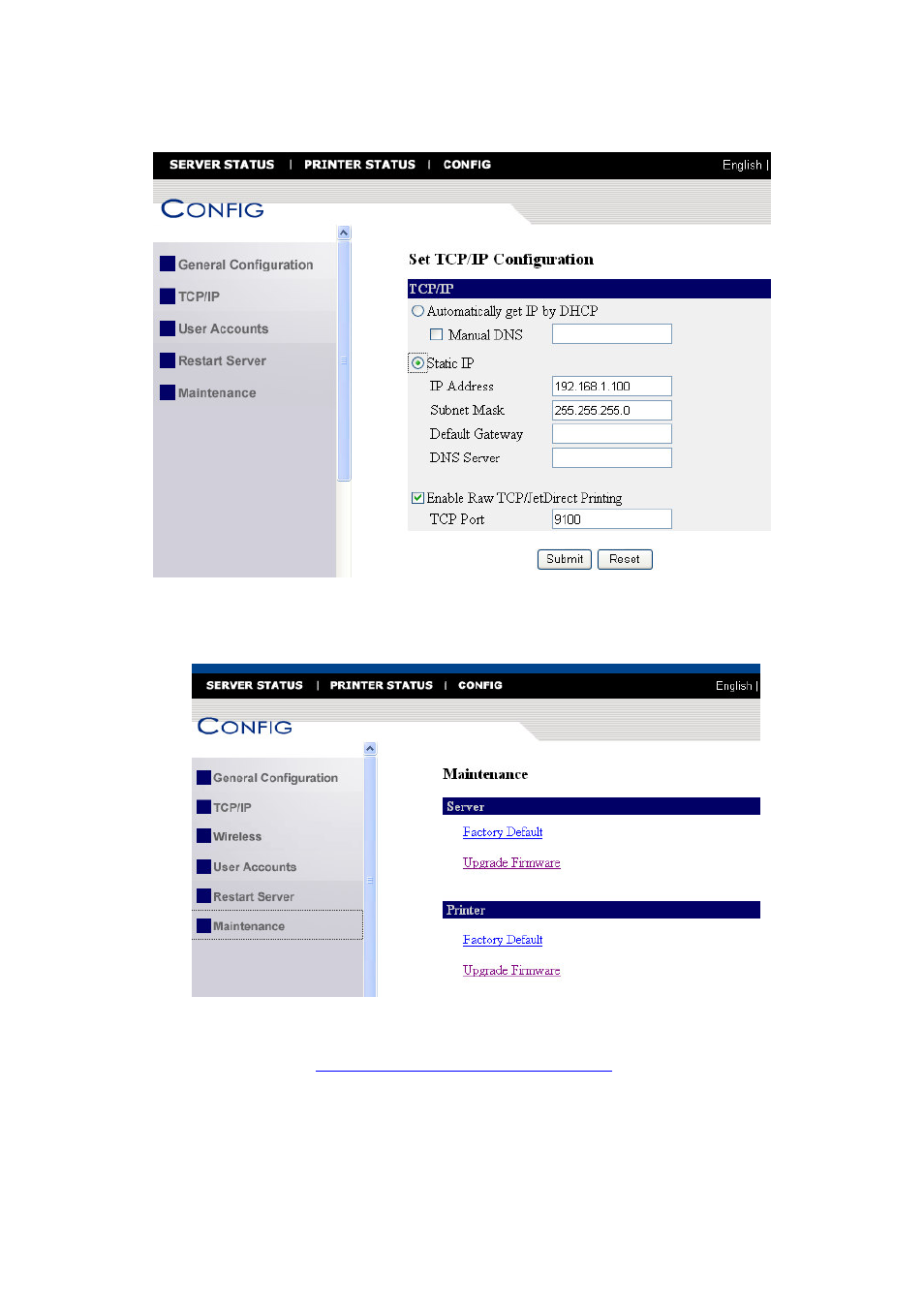 SERVER STATUS | PRINTER STATUS | CONFIG English |

CONFIG

General Configuration
TCP/IP
User Accounts
Restart Server
Maintenance

Set TCP/IP Configuration

TCP/IP

Automatically get IP by DHCP
Manual DNS

Static IP
IP Address 192.168.1.100
Subnet Mask 255.255.255.0
Default Gateway
DNS Server

Enable Raw TCP/JetDirect Printing
TCP Port 9100

Submit Reset

SERVER STATUS | PRINTER STATUS | CONFIG English |

CONFIG

General Configuration
TCP/IP
Wireless
User Accounts
Restart Server
Maintenance

Maintenance

Server

Factory Default

Upgrade Firmware

Printer

Factory Default

Upgrade Firmware